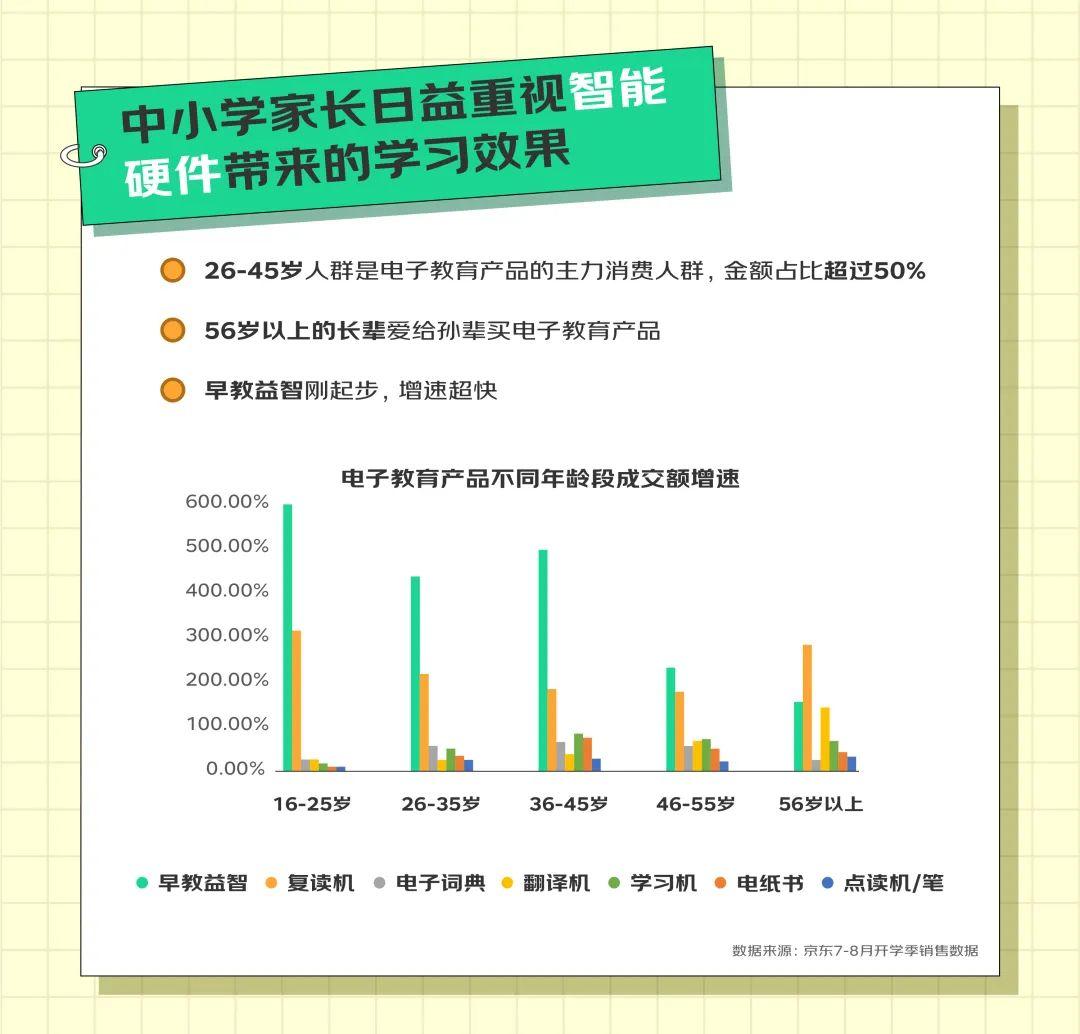 中小学家长日益重视智能硬件带来的学习效果

26-45岁人群是电子教育产品的主力消费人群，金额占比超过50%

56岁以上的长辈爱给孙辈买电子教育产品

早教益智刚起步，增速超快

电子教育产品不同年龄段成交额增速

600.00%
500.00%
400.00%
300.00%
200.00%
100.00%
0.00%

16-25岁
26-35岁
36-45岁
46-55岁
56岁以上

早教益智 复读机 电子词典 翻译机 学习机 电纸书 点读机/笔

数据来源：京东7-8月开学季销售数据